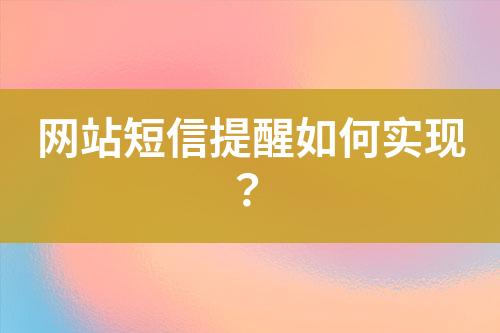 网站短信提醒如何实现？